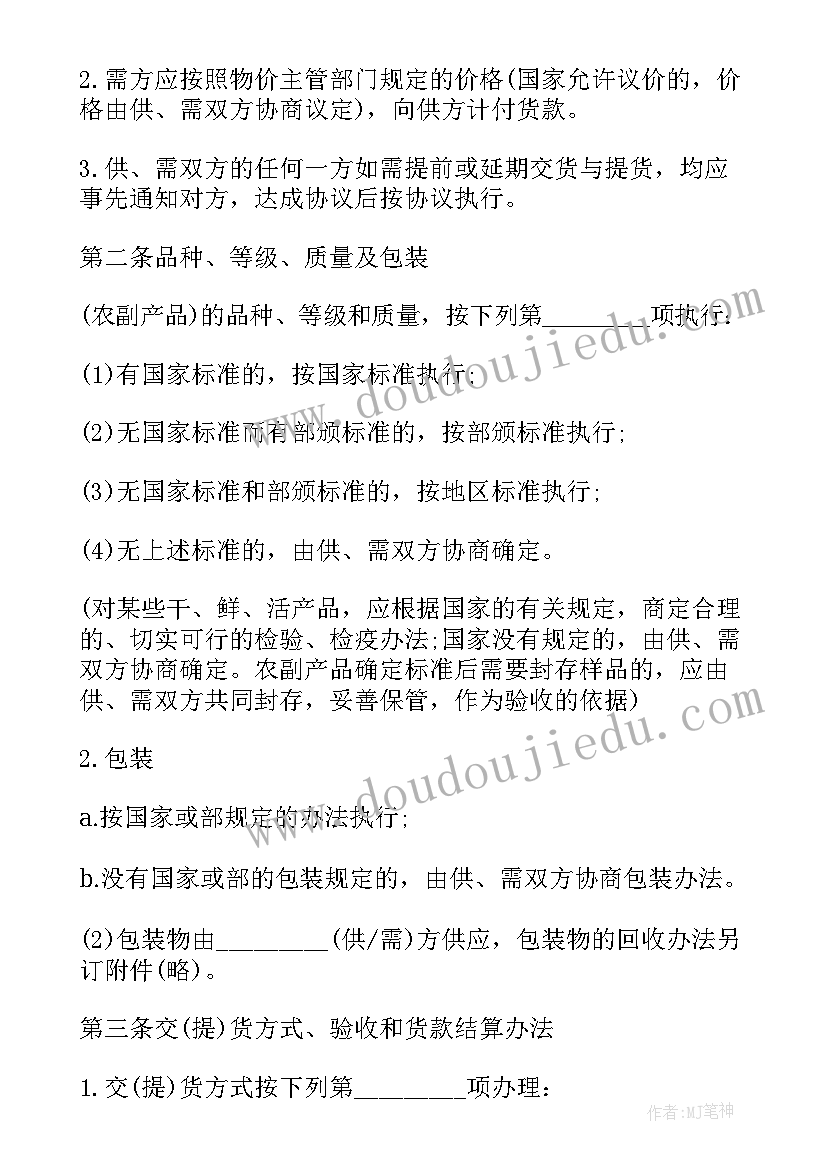 2.需方应按照物价主管部门规定的价格(国家允许议价的，价格由供、需双方协商议定)，向供方计付货款。

3.供、需双方的任何一方如需提前或延期交货与提货，均应事先通知对方，达成协议后按协议执行。

第二条品种、等级、质量及包装

(农副产品)的品种、等级和质量，按下列第________项执行：

(1)有国家标准的，按国家标准执行；

(2)无国家标准而有部颁标准的，按部颁标准执行；

(3)无国家标准和部颁标准的，按地区标准执行；

(4)无上述标准的，由供、需双方协商确定。

(对某些干、鲜、活产品，应根据国家的有关规定，商定合理的、切实可行的检验、检疫办法；国家没有规定的，由供、需双方协商确定。农副产品确定标准后需要封存样品的，应由供、需双方共同封存，妥善保管，作为验收的依据)

2.包装

a.按国家或部规定的办法执行；

b.没有国家或部的包装规定的，由供、需双方协商包装办法。

(2)包装物由________(供/需)方供应，包装物的回收办法另订附件(略)。

第三条交(提)货方式、验收和货款结算办法

1.交(提)货方式按下列第________项办理：

www.doudoujiedu.com

www.doudoujiedu.com

作者:MJ笔神